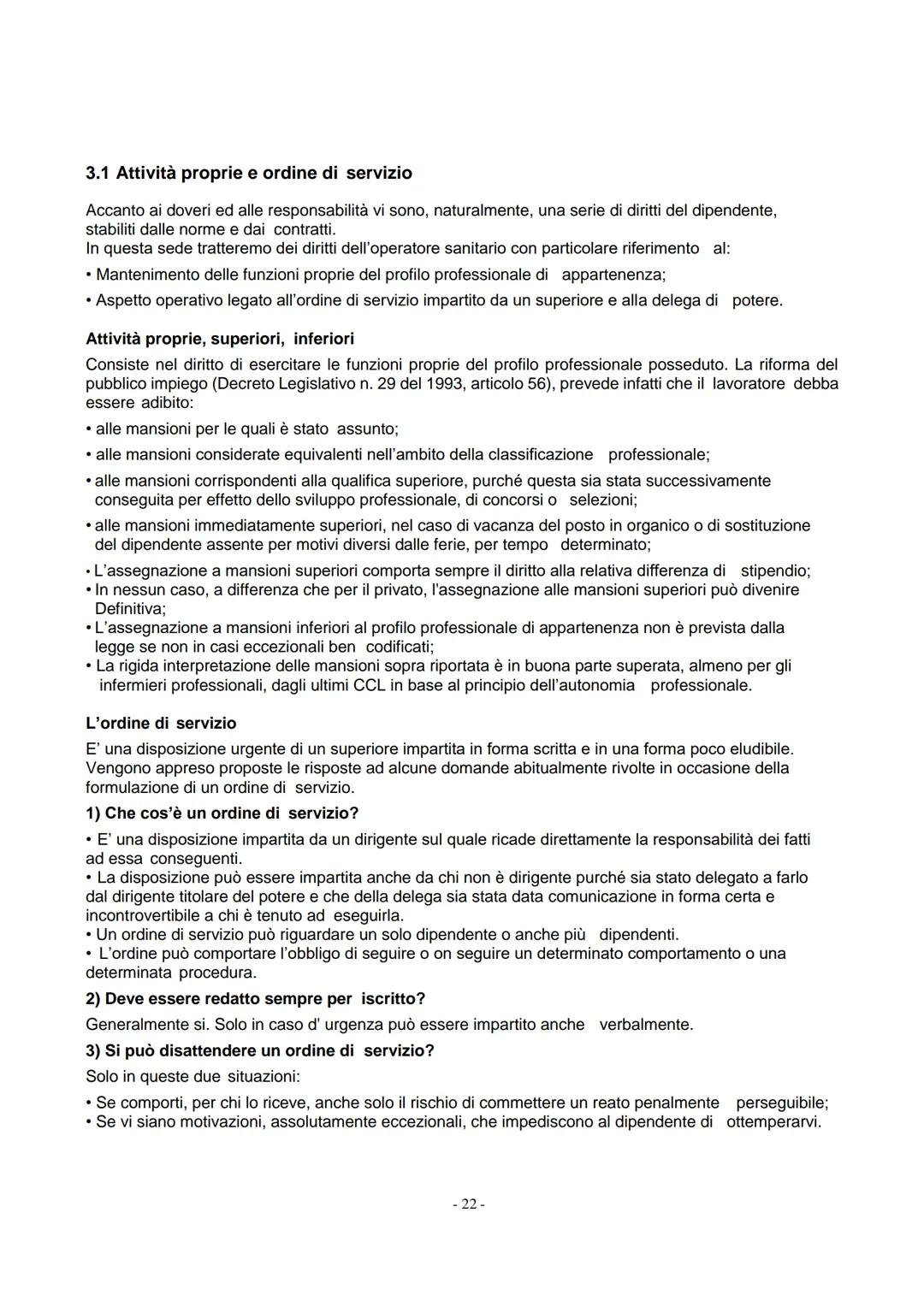 3.1 Attività proprie e ordine di servizio

Accanto ai doveri ed alle responsabilità vi sono, naturalmente, una serie di diritti del dipendente, stabiliti dalle norme e dai contratti.
In questa sede tratteremo dei diritti dell'operatore sanitario con particolare riferimento al:
• Mantenimento delle funzioni proprie del profilo professionale di appartenenza;
• Aspetto operativo legato all'ordine di servizio impartito da un superiore e alla delega di potere.

Attività proprie, superiori, inferiori
Consiste nel diritto di esercitare le funzioni proprie del profilo professionale posseduto. La riforma del pubblico impiego (Decreto Legislativo n. 29 del 1993, articolo 56), prevede infatti che il lavoratore debba essere adibito:
• alle mansioni per le quali è stato assunto;
• alle mansioni considerate equivalenti nell'ambito della classificazione professionale;
• alle mansioni corrispondenti alla qualifica superiore, purché questa sia stata successivamente conseguita per effetto dello sviluppo professionale, di concorsi o selezioni;
• alle mansioni immediatamente superiori, nel caso di vacanza del posto in organico o di sostituzione del dipendente assente per motivi diversi dalle ferie, per tempo determinato;
• L'assegnazione a mansioni superiori comporta sempre il diritto alla relativa differenza di stipendio;
• In nessun caso, a differenza che per il privato, l'assegnazione alle mansioni superiori può divenire Definitiva;
• L'assegnazione a mansioni inferiori al profilo professionale di appartenenza non è prevista dalla legge se non in casi eccezionali ben codificati;
• La rigida interpretazione delle mansioni sopra riportata è in buona parte superata, almeno per gli infermieri professionali, dagli ultimi CCL in base al principio dell'autonomia professionale.

L'ordine di servizio
E' una disposizione urgente di un superiore impartita in forma scritta e in una forma poco eludibile. Vengono appreso proposte le risposte ad alcune domande abitualmente rivolte in occasione della formulazione di un ordine di servizio.
1) Che cos'è un ordine di servizio?
• E' una disposizione impartita da un dirigente sul quale ricade direttamente la responsabilità dei fatti ad essa conseguenti.
• La disposizione può essere impartita anche da chi non è dirigente purché sia stato delegato a farlo dal dirigente titolare del potere e che della delega sia stata data comunicazione in forma certa e incontrovertibile a chi è tenuto ad eseguirla.
• Un ordine di servizio può riguardare un solo dipendente o anche più dipendenti.
• L'ordine può comportare l'obbligo di seguire o on seguire un determinato comportamento o una determinata procedura.
2) Deve essere redatto sempre per iscritto?
Generalmente si. Solo in caso d' urgenza può essere impartito anche verbalmente.
3) Si può disattendere un ordine di servizio?
Solo in queste due situazioni:
• Se comporti, per chi lo riceve, anche solo il rischio di commettere un reato penalmente perseguibile;
• Se vi siano motivazioni, assolutamente eccezionali, che impediscono al dipendente di ottemperarvi.

- 22 -